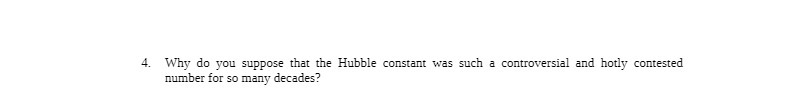 4. Why do you suppose that the Hubble constant was such a controversial and hotly contested number for so many decades?